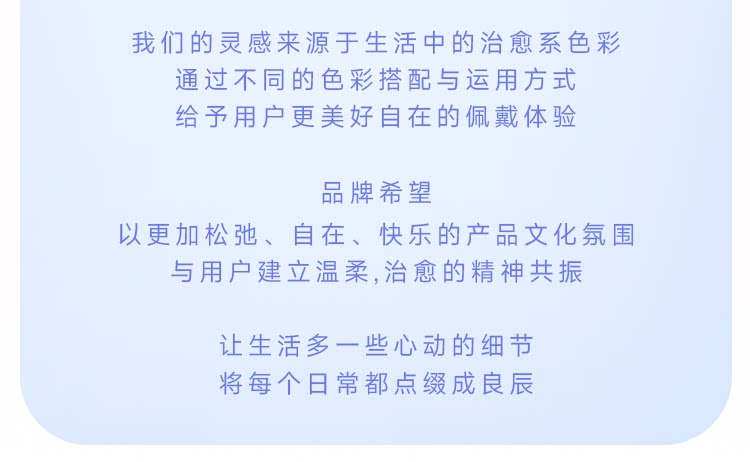 我们的灵感来源于生活中的治愈系色彩
通过不同的色彩搭配与运用方式
给予用户更美好自在的佩戴体验

品牌希望
以更加松弛、自在、快乐的产品文化氛围
与用户建立温柔,治愈的精神共振

让生活多一些心动的细节
将每个日常都点缀成良辰